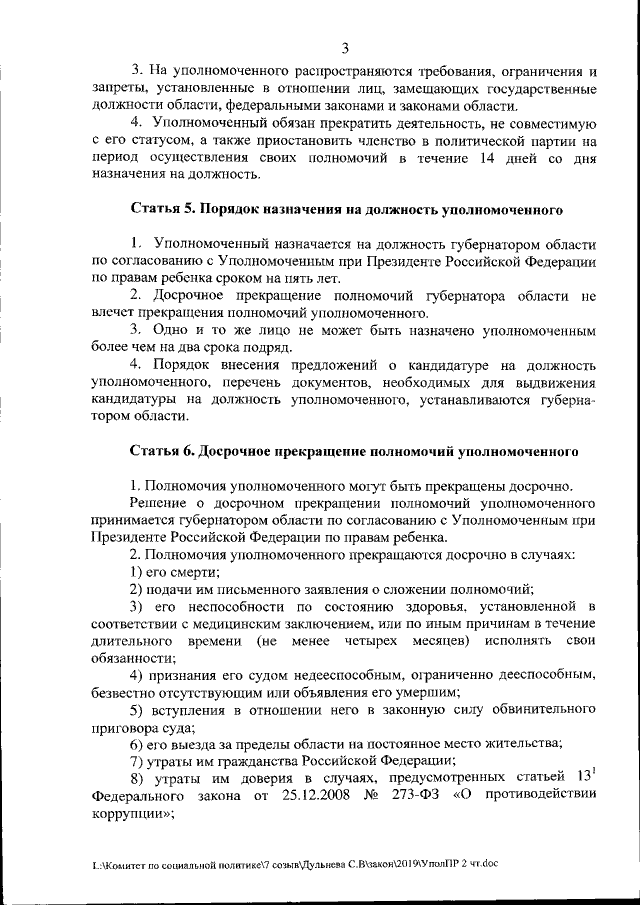 3

3. На уполномоченного распространяются требования, ограничения и запреты, установленные в отношении лиц, замещающих государственные должности области, федеральными законами и законами области.

4. Уполномоченный обязан прекратить деятельность, не совместимую с его статусом, а также приостановить членство в политической партии на период осуществления своих полномочий в течение 14 дней со дня назначения на должность.

Статья 5. Порядок назначения на должность уполномоченного

1. Уполномоченный назначается на должность губернатором области по согласованию с Уполномоченным при Президенте Российской Федерации по правам ребенка сроком на пять лет.

2. Досрочное прекращение полномочий губернатора области не влечет прекращения полномочий уполномоченного.

3. Одно и то же лицо не может быть назначено уполномоченным более чем на два срока подряд.

4. Порядок внесения предложений о кандидатуре на должность уполномоченного, перечень документов, необходимых для выдвижения кандидатуры на должность уполномоченного, устанавливаются губернатором области.

Статья 6. Досрочное прекращение полномочий уполномоченного

1. Полномочия уполномоченного могут быть прекращены досрочно.

Решение о досрочном прекращении полномочий уполномоченного принимается губернатором области по согласованию с Уполномоченным при Президенте Российской Федерации по правам ребенка.

2. Полномочия уполномоченного прекращаются досрочно в случаях:

1) его смерти;

2) подачи им письменного заявления о сложении полномочий;

3) его неспособности по состоянию здоровья, установленной в соответствии с медицинским заключением, или по иным причинам в течение длительного времени (не менее четырех месяцев) исполнять свои обязанности;

4) признания его судом недееспособным, ограниченно дееспособным, безвестно отсутствующим или объявления его умершим;

5) вступления в отношении него в законную силу обвинительного приговора суда;

6) его выезда за пределы области на постоянное место жительства;

7) утраты им гражданства Российской Федерации;

8) утраты им доверия в случаях, предусмотренных статьей $13^1$ Федерального закона от 25.12.2008 № 273-ФЗ «О противодействии коррупции»;

L:\Комитет по социальной политике\7 созыв\Дульнева С.В\закон\2019\УполПР 2 чт.doc